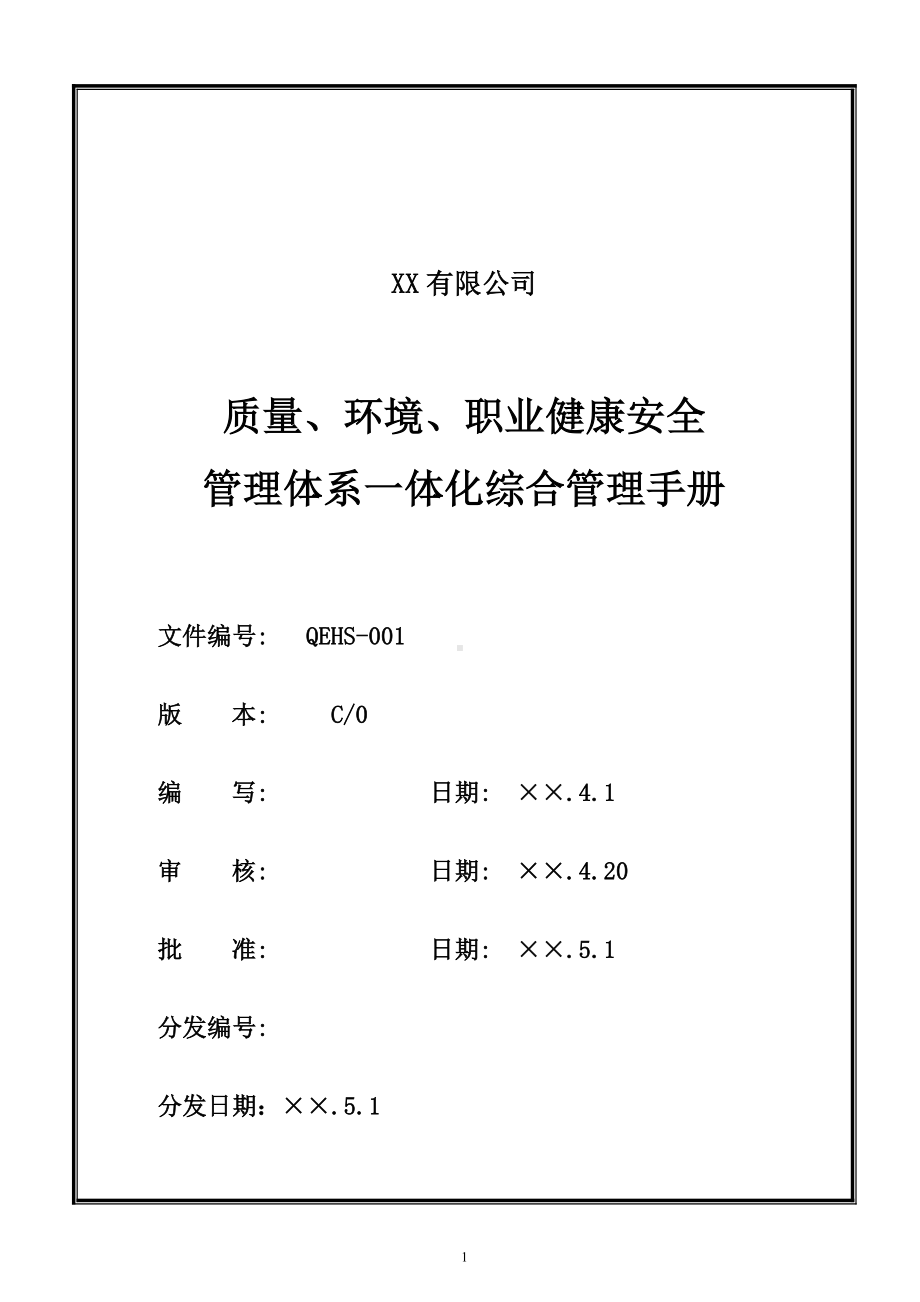 XX 有限公司

质量、环境、职业健康安全
管理体系一体化综合管理手册

文件编号: QEHS-001

版　　本: C/0

编　　写: 日期: ××.4.1

审　　核: 日期: ××.4.20

批　　准: 日期: ××.5.1

分发编号:

分发日期：××.5.1

1